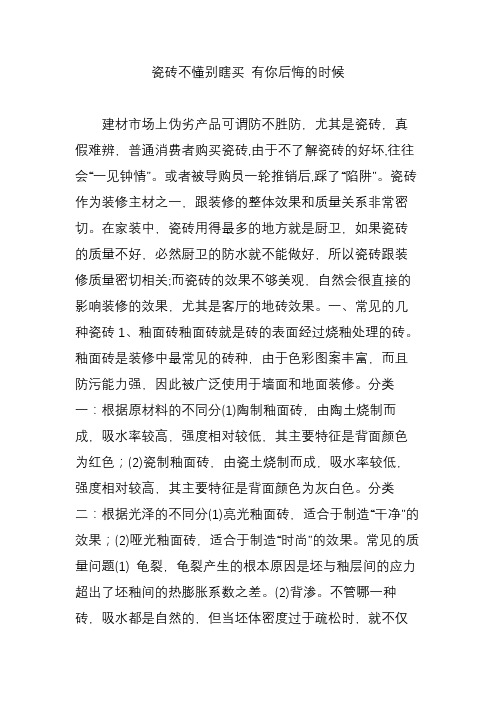 瓷砖不懂别瞎买 有你后悔的时候

建材市场上伪劣产品可谓防不胜防，尤其是瓷砖，真假难辨，普通消费者购买瓷砖,由于不了解瓷砖的好坏,往往会“一见钟情”。或者被导购员一轮推销后,踩了“陷阱”。瓷砖作为装修主材之一，跟装修的整体效果和质量关系非常密切。在家装中，瓷砖用得最多的地方就是厨卫，如果瓷砖的质量不好，必然厨卫的防水就不能做好，所以瓷砖跟装修质量密切相关;而瓷砖的效果不够美观，自然会很直接的影响装修的效果，尤其是客厅的地砖效果。一、常见的几种瓷砖 1、釉面砖釉面砖就是砖的表面经过烧釉处理的砖。釉面砖是装修中最常见的砖种，由于色彩图案丰富，而且防污能力强，因此被广泛使用于墙面和地面装修。分类一：根据原材料的不同分(1)陶制釉面砖，由陶土烧制而成，吸水率较高，强度相对较低，其主要特征是背面颜色为红色；(2)瓷制釉面砖，由瓷土烧制而成，吸水率较低，强度相对较高，其主要特征是背面颜色为灰白色。分类二：根据光泽的不同分(1)亮光釉面砖，适合于制造“干净”的效果；(2)哑光釉面砖，适合于制造“时尚”的效果。常见的质量问题(1) 龟裂，龟裂产生的根本原因是坯与釉层间的应力超出了坯釉间的热膨胀系数之差。(2)背渗。不管哪一种砖，吸水都是自然的，但当坯体密度过于疏松时，就不仅